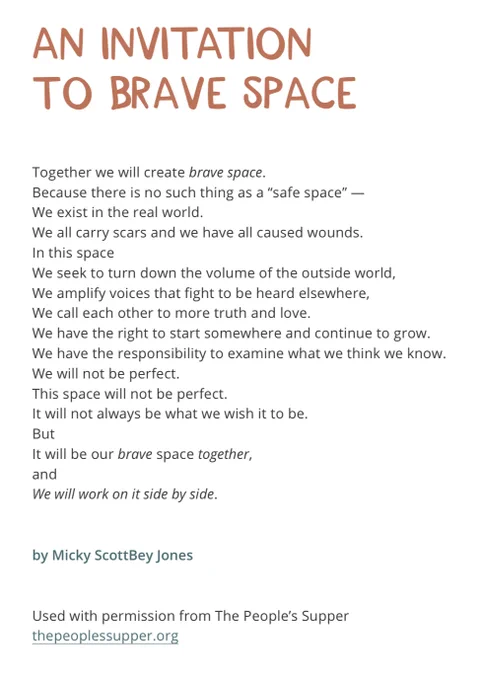 AN INVITATION TO BRAVE SPACE

Together we will create brave space.
Because there is no such thing as a “safe space” —
We exist in the real world.
We all carry scars and we have all caused wounds.
In this space
We seek to turn down the volume of the outside world,
We amplify voices that fight to be heard elsewhere,
We call each other to more truth and love.
We have the right to start somewhere and continue to grow.
We have the responsibility to examine what we think we know.
We will not be perfect.
This space will not be perfect.
It will not always be what we wish it to be.
But
It will be our brave space together,
and
We will work on it side by side.

by Micky ScottBey Jones

Used with permission from The People’s Supper
thepeoplessupper.org